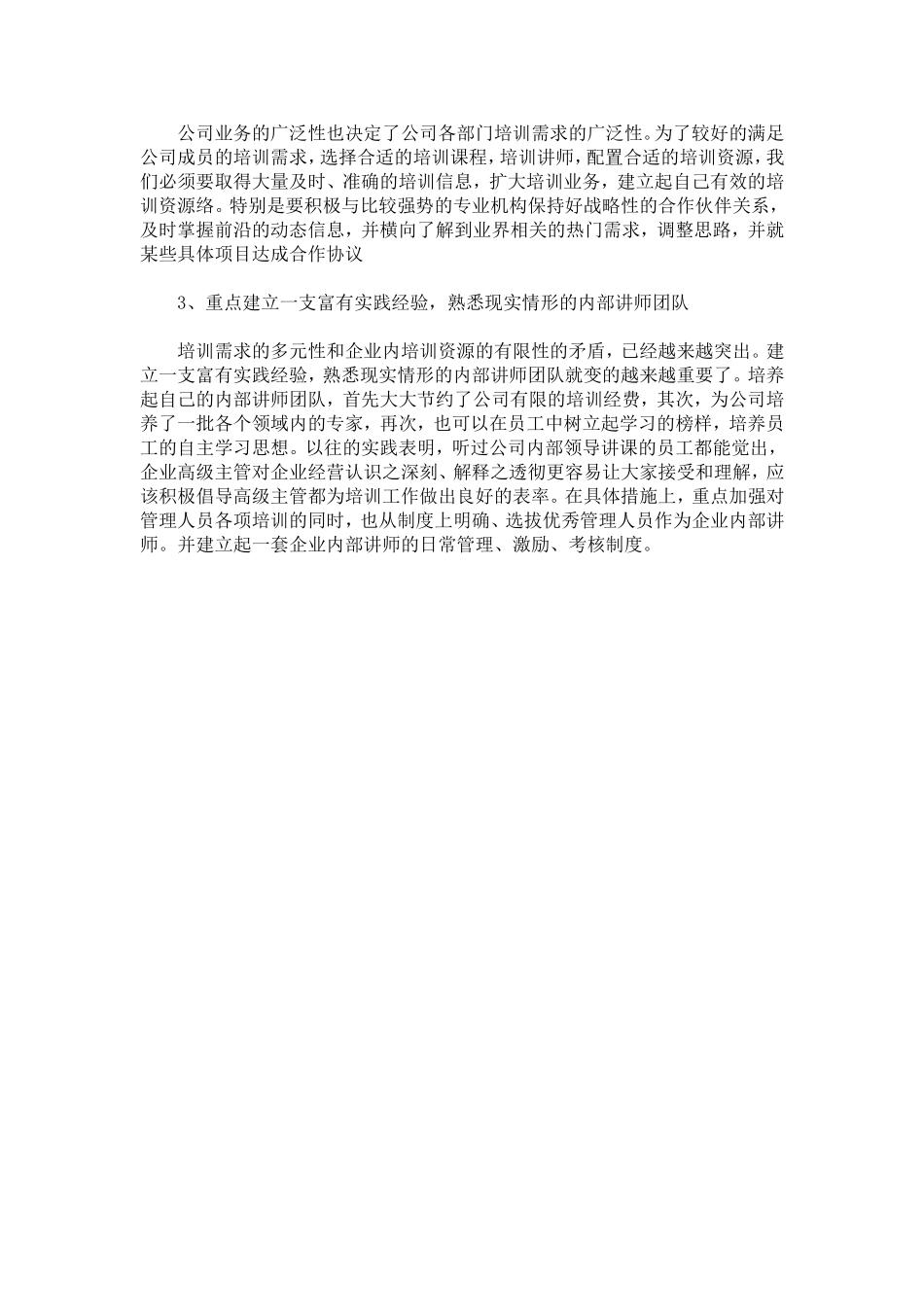 公司业务的广泛性也决定了公司各部门培训需求的广泛性。为了较好的满足公司成员的培训需求，选择合适的培训课程，培训讲师，配置合适的培训资源，我们必须要取得大量及时、准确的培训信息，扩大培训业务，建立起自己有效的培训资源络。特别是要积极与比较强势的专业机构保持好战略性的合作伙伴关系，及时掌握前沿的动态信息，并横向了解到业界相关的热门需求，调整思路，并就某些具体项目达成合作协议

3、重点建立一支富有实践经验，熟悉现实情形的内部讲师团队

培训需求的多元性和企业内培训资源的有限性的矛盾，已经越来越突出。建立一支富有实践经验，熟悉现实情形的内部讲师团队就变的越来越重要了。培养起自己的内部讲师团队，首先大大节约了公司有限的培训经费，其次，为公司培养了一批各个领域内的专家，再次，也可以在员工中树立起学习的榜样，培养员工的自主学习思想。以往的实践表明，听过公司内部领导讲课的员工都能觉出，企业高级主管对企业经营认识之深刻、解释之透彻更容易让大家接受和理解，应该积极倡导高级主管都为培训工作做出良好的表率。在具体措施上，重点加强对管理人员各项培训的同时，也从制度上明确、选拔优秀管理人员作为企业内部讲师。并建立起一套企业内部讲师的日常管理、激励、考核制度。